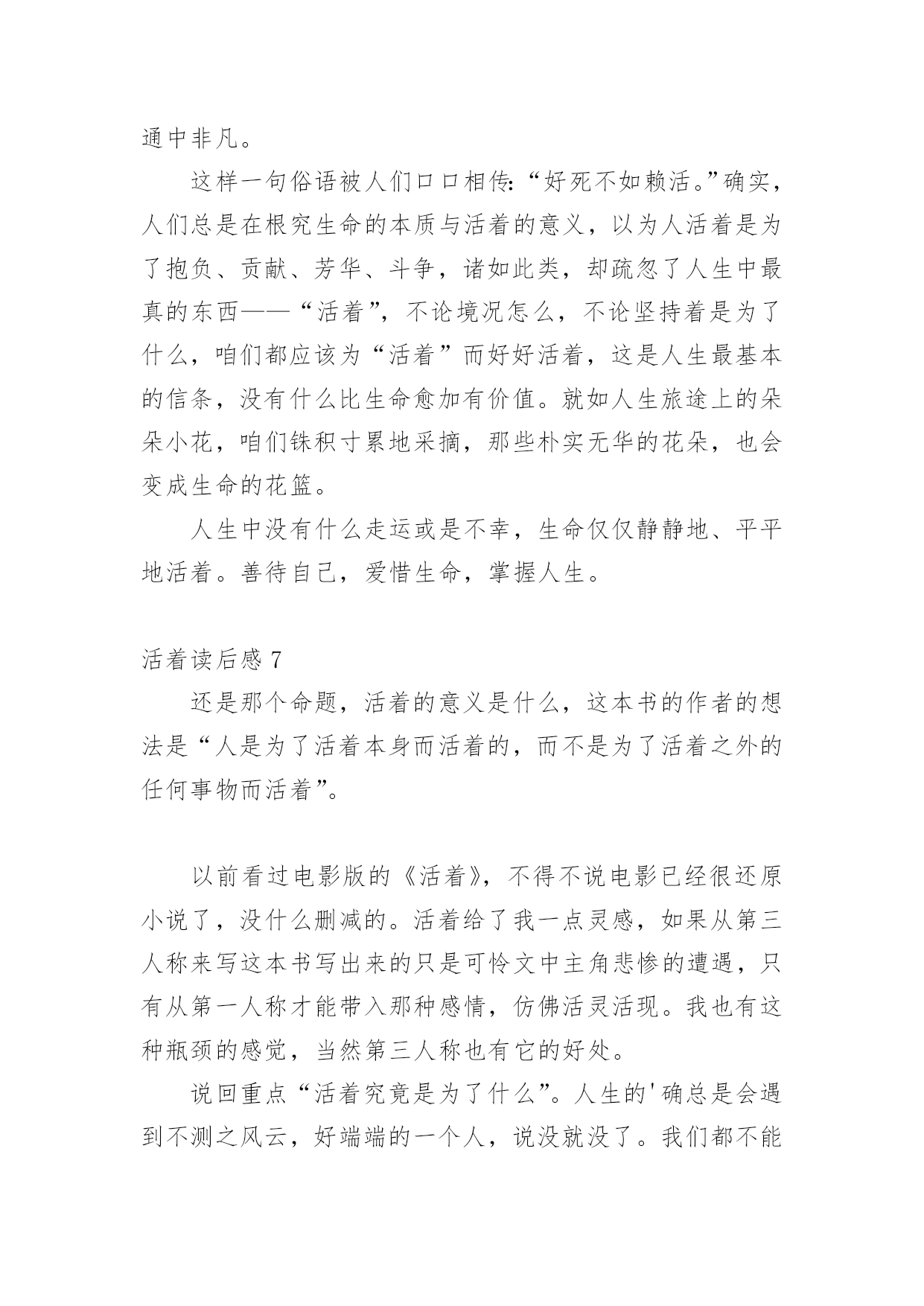 通中非凡。

这样一句俗语被人们口口相传:“好死不如赖活。”确实，人们总是在根究生命的本质与活着的意义，以为人活着是为了抱负、贡献、芳华、斗争，诸如此类，却疏忽了人生中最真的东西——“活着”，不论境况怎么，不论坚持着是为了什么，咱们都应该为“活着”而好好活着，这是人生最基本的信条，没有什么比生命愈加有价值。就如人生旅途上的朵朵小花，咱们铢积寸累地采摘，那些朴实无华的花朵，也会变成生命的花篮。

人生中没有什么走运或是不幸，生命仅仅静静地、平平地活着。善待自己，爱惜生命，掌握人生。

活着读后感 7

还是那个命题，活着的意义是什么，这本书的作者的想法是“人是为了活着本身而活着的，而不是为了活着之外的任何事物而活着”。

以前看过电影版的《活着》，不得不说电影已经很还原小说了，没什么删减的。活着给了我一点灵感，如果从第三人称来写这本书写出来的只是可怜文中主角悲惨的遭遇，只有从第一人称才能带入那种感情，仿佛活灵活现。我也有这种瓶颈的感觉，当然第三人称也有它的好处。

说回重点“活着究竟是为了什么”。人生的'确总是会遇到不测之风云，好端端的一个人，说没就没了。我们都不能